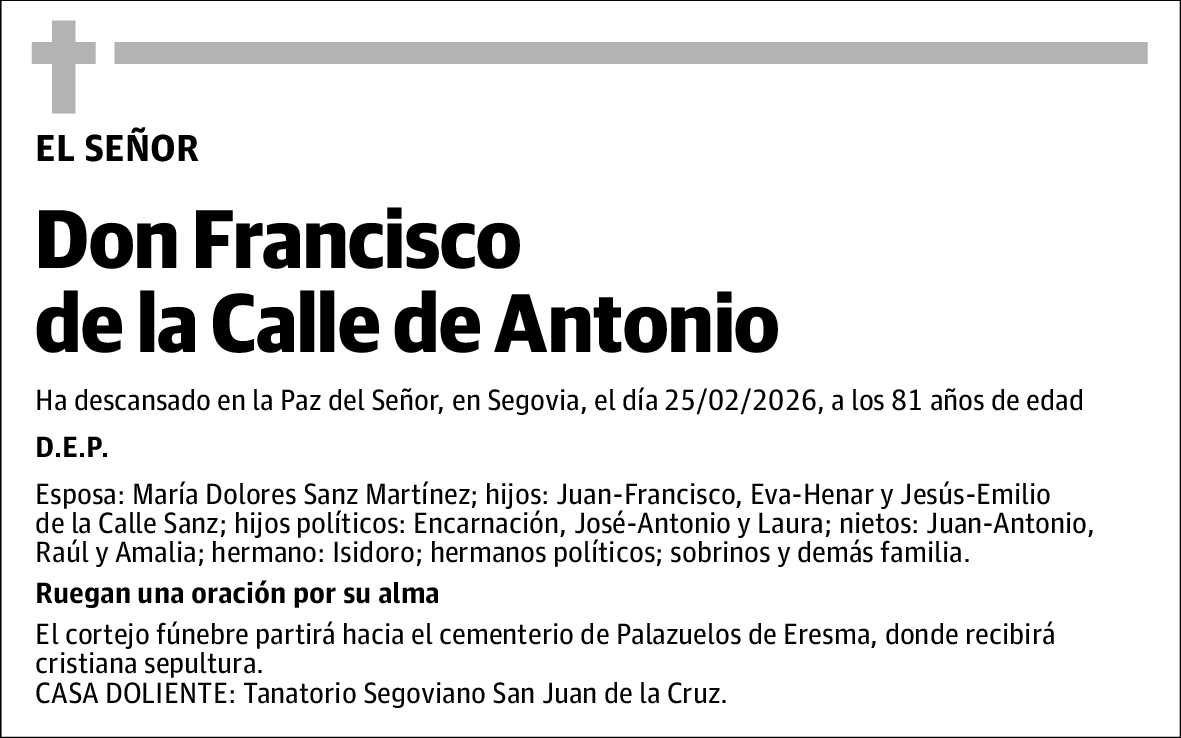 EL SEÑOR

Don Francisco
de la Calle de Antonio

Ha descansado en la Paz del Señor, en Segovia, el día 25/02/2026, a los 81 años de edad

D.E.P.

Esposa: María Dolores Sanz Martínez; hijos: Juan-Francisco, Eva-Henar y Jesús-Emilio de la Calle Sanz; hijos políticos: Encarnación, José-Antonio y Laura; nietos: Juan-Antonio, Raúl y Amalia; hermano: Isidoro; hermanos políticos; sobrinos y demás familia.

Ruegan una oración por su alma

El cortejo fúnebre partirá hacia el cementerio de Palazuelos de Eresma, donde recibirá cristiana sepultura.
CASA DOLIENTE: Tanatorio Segoviano San Juan de la Cruz.